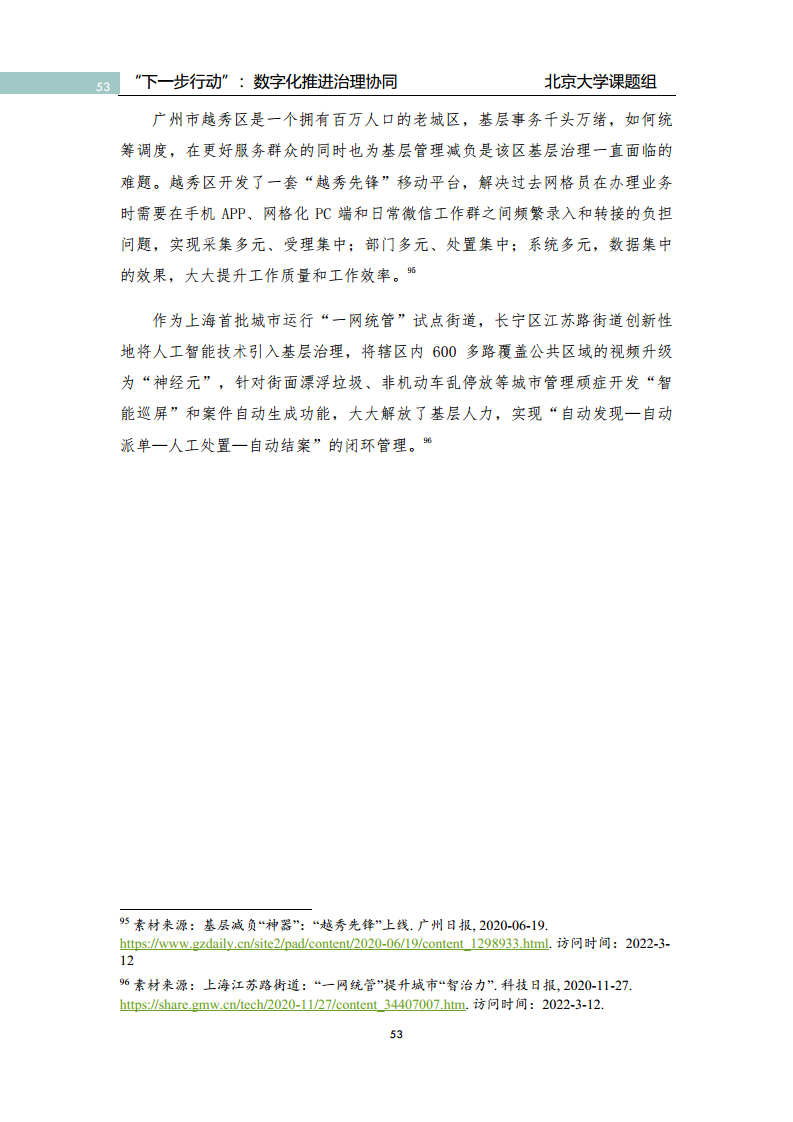 53 “下一步行动”：数字化推进治理协同 北京大学课题组

广州市越秀区是一个拥有百万人口的老城区，基层事务千头万绪，如何统筹调度，在更好服务群众的同时也为基层管理减负是该区基层治理一直面临的难题。越秀区开发了一套“越秀先锋”移动平台，解决过去网格员在办理业务时需要在手机 APP、网格化 PC 端和日常微信工作群之间频繁录入和转接的负担问题，实现采集多元、受理集中；部门多元、处置集中；系统多元，数据集中的效果，大大提升工作质量和工作效率。$^{95}$

作为上海首批城市运行“一网统管”试点街道，长宁区江苏路街道创新性地将人工智能技术引入基层治理，将辖区内 600 多路覆盖公共区域的视频升级为“神经元”，针对街面漂浮垃圾、非机动车乱停放等城市管理顽症开发“智能巡屏”和案件自动生成功能，大大解放了基层人力，实现“自动发现—自动派单—人工处置—自动结案”的闭环管理。$^{96}$

$^{95}$ 素材来源：基层减负“神器”：“越秀先锋”上线. 广州日报, 2020-06-19. https://www.gzdaily.cn/site2/pad/content/2020-06/19/content_1298933.html. 访问时间：2022-3-12

$^{96}$ 素材来源：上海江苏路街道：“一网统管”提升城市“智治力”. 科技日报, 2020-11-27. https://share.gmw.cn/tech/2020-11/27/content_34407007.htm. 访问时间：2022-3-12.

53